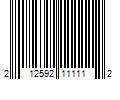 2 12592 11111 2